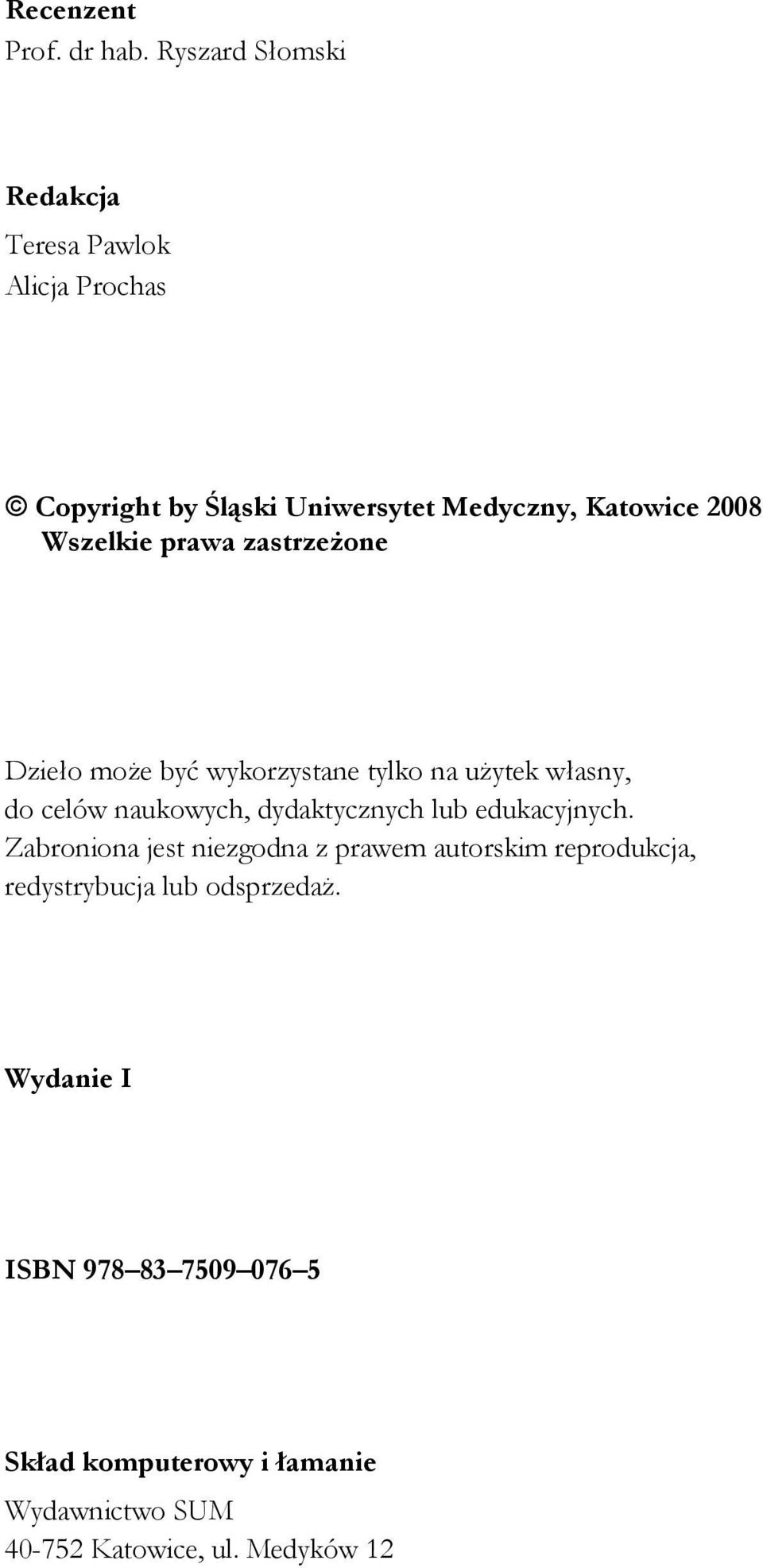 Recenzent
Prof. dr hab. Ryszard Słomski

Redakcja
Teresa Pawlok
Alicja Prochas

© Copyright by Śląski Uniwersytet Medyczny, Katowice 2008
Wszelkie prawa zastrzeżone

Dzieło może być wykorzystane tylko na użytek własny, do celów naukowych, dydaktycznych lub edukacyjnych. Zabroniona jest niezgodna z prawem autorskim reprodukcja, redystrybucja lub odsprzedaż.

Wydanie I

ISBN 978–83–7509–076–5

Skład komputerowy i łamanie
Wydawnictwo SUM
40-752 Katowice, ul. Medyków 12